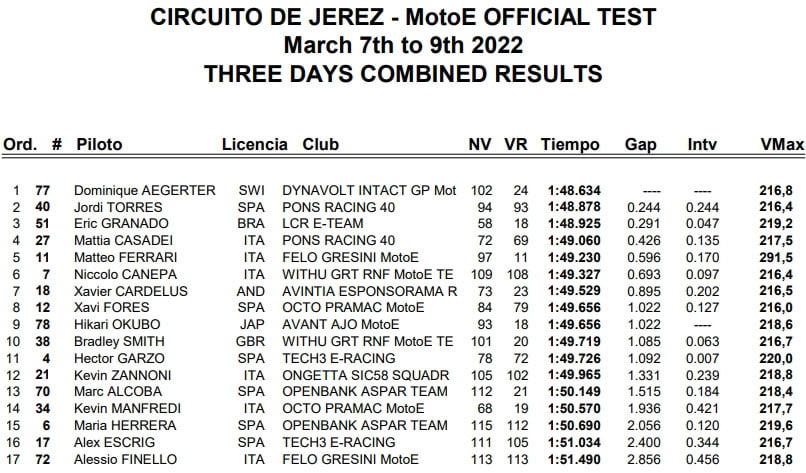 CIRCUITO DE JEREZ - MotoE OFFICIAL TEST
March 7th to 9th 2022
THREE DAYS COMBINED RESULTS

| Ord. | # | Piloto | Licencia | Club | NV | VR | Tiempo | Gap | Intv | VMax |
|---|---|---|---|---|---|---|---|---|---|---|
| 1 | 77 | Dominique AEGERTER | SWI | DYNAVOLT INTACT GP Mot | 102 | 24 | 1:48.634 | ---- | ---- | 216,8 |
| 2 | 40 | Jordi TORRES | SPA | PONS RACING 40 | 94 | 93 | 1:48.878 | 0.244 | 0.244 | 216,4 |
| 3 | 51 | Eric GRANADO | BRA | LCR E-TEAM | 58 | 18 | 1:48.925 | 0.291 | 0.047 | 219,2 |
| 4 | 27 | Mattia CASADEI | ITA | PONS RACING 40 | 72 | 69 | 1:49.060 | 0.426 | 0.135 | 217,5 |
| 5 | 11 | Matteo FERRARI | ITA | FELO GRESINI MotoE | 97 | 11 | 1:49.230 | 0.596 | 0.170 | 291,5 |
| 6 | 7 | Niccolo CANEPA | ITA | WITHU GRT RNF MotoE TE | 109 | 108 | 1:49.327 | 0.693 | 0.097 | 216,4 |
| 7 | 18 | Xavier CARDELUS | AND | AVINTIA ESPONSORAMA R | 73 | 23 | 1:49.529 | 0.895 | 0.202 | 216,5 |
| 8 | 12 | Xavi FORES | SPA | OCTO PRAMAC MotoE | 84 | 79 | 1:49.656 | 1.022 | 0.127 | 216,0 |
| 9 | 78 | Hikari OKUBO | JAP | AVANT AJO MotoE | 93 | 18 | 1:49.656 | 1.022 | ---- | 218,6 |
| 10 | 38 | Bradley SMITH | GBR | WITHU GRT RNF MotoE TE | 101 | 20 | 1:49.719 | 1.085 | 0.063 | 216,7 |
| 11 | 4 | Hector GARZO | SPA | TECH3 E-RACING | 78 | 72 | 1:49.726 | 1.092 | 0.007 | 220,0 |
| 12 | 21 | Kevin ZANNONI | ITA | ONGETTA SIC58 SQUADR | 105 | 102 | 1:49.965 | 1.331 | 0.239 | 218,8 |
| 13 | 70 | Marc ALCOBA | SPA | OPENBANK ASPAR TEAM | 112 | 21 | 1:50.149 | 1.515 | 0.184 | 218,4 |
| 14 | 34 | Kevin MANFREDI | ITA | OCTO PRAMAC MotoE | 68 | 19 | 1:50.570 | 1.936 | 0.421 | 217,7 |
| 15 | 6 | Maria HERRERA | SPA | OPENBANK ASPAR TEAM | 115 | 112 | 1:50.690 | 2.056 | 0.120 | 219,6 |
| 16 | 17 | Alex ESCRIG | SPA | TECH3 E-RACING | 111 | 105 | 1:51.034 | 2.400 | 0.344 | 216,7 |
| 17 | 72 | Alessio FINELLO | ITA | FELO GRESINI MotoE | 113 | 113 | 1:51.490 | 2.856 | 0.456 | 218,8 |